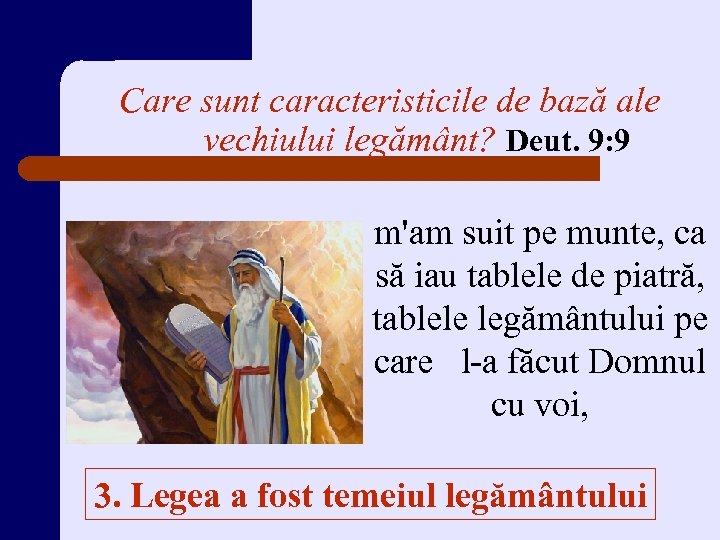 Care sunt caracteristicile de bază ale vechiului legământ? Deut. 9:9

m'am suit pe munte, ca să iau tablele de piatră, tablele legământului pe care l-a făcut Domnul cu voi,

3. Legea a fost temeiul legământului